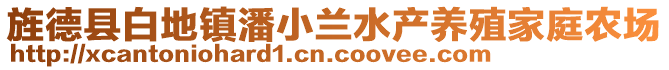 旌德县白地镇潘小兰水产养殖家庭农场
http://xcantoniohard1.cn.coovee.com